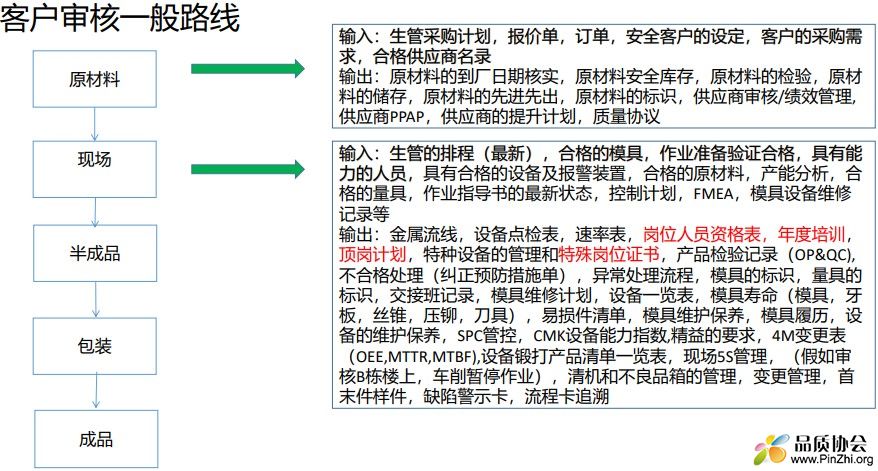 客户审核一般路线

原材料

现场

半成品

包装

成品

输入：生管采购计划，报价单，订单，安全客户的设定，客户的采购需求，合格供应商名录
输出：原材料的到厂日期核实，原材料安全库存，原材料的检验，原材料的储存，原材料的先进先出，原材料的标识，供应商审核/绩效管理，供应商PPAP，供应商的提升计划，质量协议

输入：生管的排程（最新），合格的模具，作业准备验证合格，具有能力的人员，具有合格的设备及报警装置，合格的原材料，产能分析，合格的量具，作业指导书的最新状态，控制计划，FMEA，模具设备维修记录等
输出：金属流线，设备点检表，速率表，岗位人员资格表，年度培训，顶岗计划，特种设备的管理和特殊岗位证书，产品检验记录（OP&QC），不合格处理（纠正预防措施单），异常处理流程，模具的标识，量具的标识，交接班记录，模具维修计划，设备一览表，模具寿命（模具，牙板，丝锥，压铆，刀具），易损件清单，模具维护保养，模具履历，设备的维护保养，SPC管控，CMK设备能力指数,精益的要求，4M变更表（OEE,MTTR,MTBF),设备锻打产品清单一览表，现场5S管理，（假如审核B栋楼上，车削暂停作业），清机和不良品箱的管理，变更管理，首末件样件，缺陷警示卡，流程卡追溯

品质协会
www.PinZhi.org